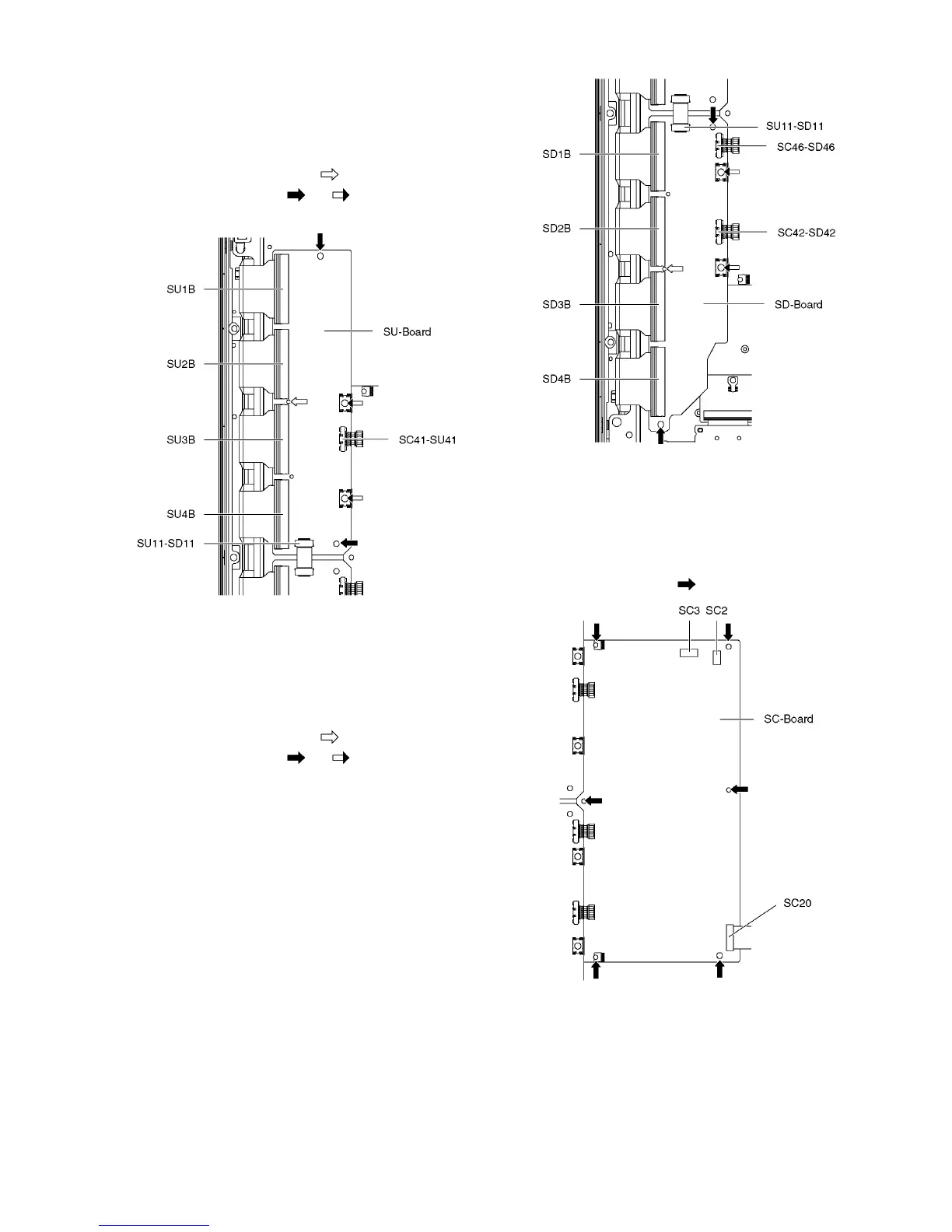 SU1B

SU2B

SU3B

SU4B

SU11-SD11

SU-Board

SC41-SU41

SD1B

SD2B

SD3B

SD4B

SU11-SD11

SC46-SD46

SC42-SD42

SD-Board

SC3 SC2

SC-Board

SC20